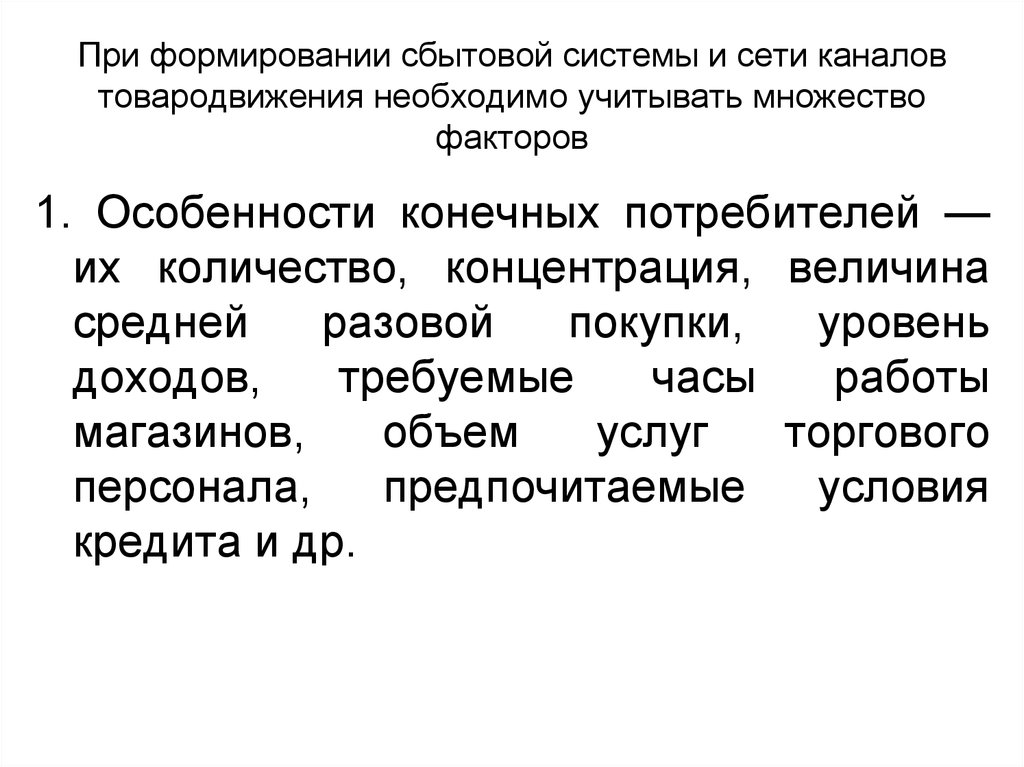 При формировании сбытовой системы и сети каналов товародвижения необходимо учитывать множество факторов

1. Особенности конечных потребителей — их количество, концентрация, величина средней разовой покупки, уровень доходов, требуемые часы работы магазинов, объем услуг торгового персонала, предпочитаемые условия кредита и др.